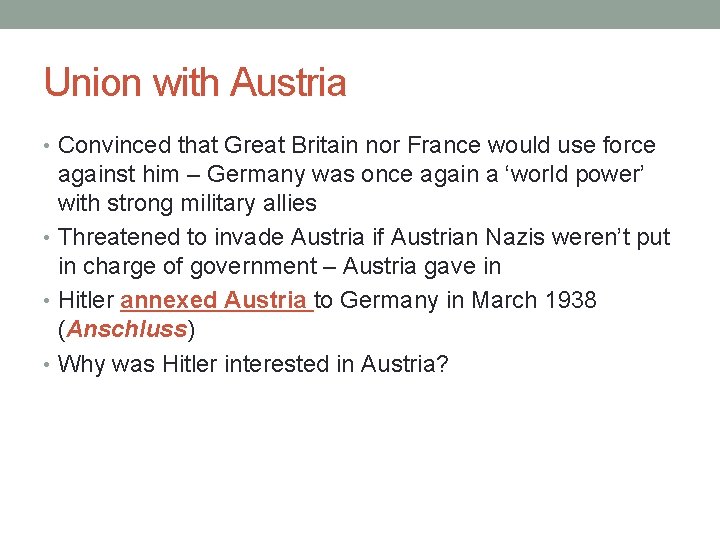 Union with Austria

• Convinced that Great Britain nor France would use force against him – Germany was once again a ‘world power’ with strong military allies

• Threatened to invade Austria if Austrian Nazis weren’t put in charge of government – Austria gave in

• Hitler annexed Austria to Germany in March 1938 (Anschluss)

• Why was Hitler interested in Austria?